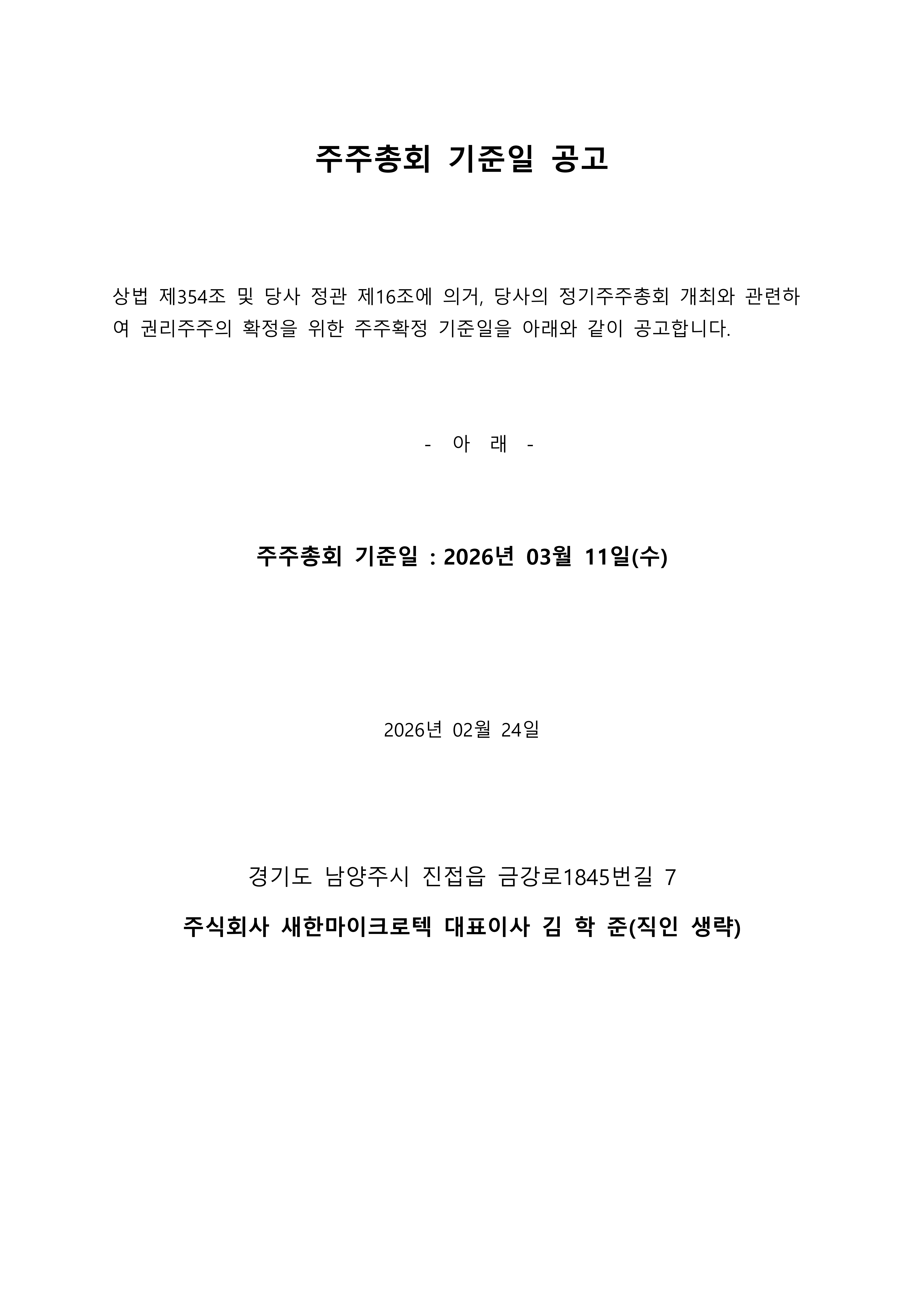 주주총회 기준일 공고

상법 제354조 및 당사 정관 제16조에 의거, 당사의 정기주주총회 개최와 관련하여 권리주주의 확정을 위한 주주확정 기준일을 아래와 같이 공고합니다.

- 아 래 -

주주총회 기준일 : 2026년 03월 11일(수)

2026년 02월 24일

경기도 남양주시 진접읍 금강로1845번길 7

주식회사 새한마이크로텍 대표이사 김 학 준(직인 생략)